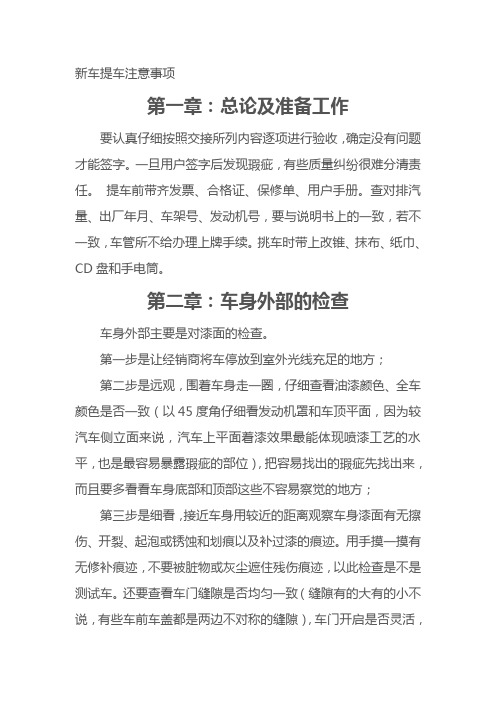 新车提车注意事项

第一章：总论及准备工作

要认真仔细按照交接所列内容逐项进行验收，确定没有问题才能签字。一旦用户签字后发现瑕疵，有些质量纠纷很难分清责任。 提车前带齐发票、合格证、保修单、用户手册。查对排汽量、出厂年月、车架号、发动机号，要与说明书上的一致，若不一致，车管所不给办理上牌手续。挑车时带上改锥、抹布、纸巾、CD 盘和手电筒。

第二章：车身外部的检查

车身外部主要是对漆面的检查。

第一步是让经销商将车停放到室外光线充足的地方；

第二步是远观，围着车身走一圈，仔细查看油漆颜色、全车颜色是否一致（以 45 度角仔细看发动机罩和车顶平面，因为较汽车侧立面来说，汽车上平面着漆效果最能体现喷漆工艺的水平，也是最容易暴露瑕疵的部位），把容易找出的瑕疵先找出来，而且要多看看车身底部和顶部这些不容易察觉的地方；

第三步是细看，接近车身用较近的距离观察车身漆面有无擦伤、开裂、起泡或锈蚀和划痕以及补过漆的痕迹。用手摸一摸有无修补痕迹，不要被脏物或灰尘遮住残伤痕迹，以此检查是不是测试车。还要查看车门缝隙是否均匀一致（缝隙有的大有的小不说，有些车前车盖都是两边不对称的缝隙），车门开启是否灵活，